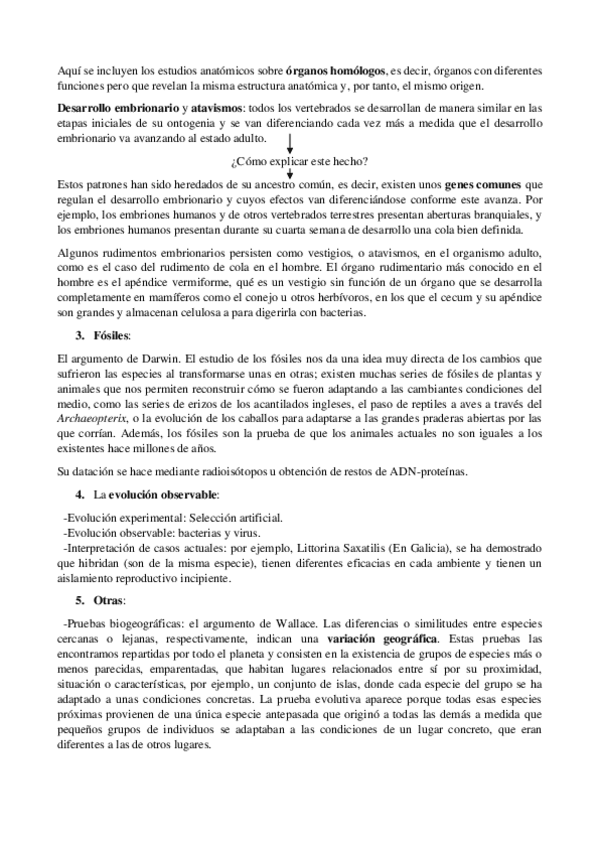 Aquí se incluyen los estudios anatómicos sobre órganos homólogos, es decir, órganos con diferentes funciones pero que revelan la misma estructura anatómica y, por tanto, el mismo origen.

Desarrollo embrionario y atavismos: todos los vertebrados se desarrollan de manera similar en las etapas iniciales de su ontogenia y se van diferenciando cada vez más a medida que el desarrollo embrionario va avanzando al estado adulto.

¿Cómo explicar este hecho?

Estos patrones han sido heredados de su ancestro común, es decir, existen unos genes comunes que regulan el desarrollo embrionario y cuyos efectos van diferenciándose conforme este avanza. Por ejemplo, los embriones humanos y de otros vertebrados terrestres presentan aberturas branquiales, y los embriones humanos presentan durante su cuarta semana de desarrollo una cola bien definida.

Algunos rudimentos embrionarios persisten como vestigios, o atavismos, en el organismo adulto, como es el caso del rudimento de cola en el hombre. El órgano rudimentario más conocido en el hombre es el apéndice vermiforme, qué es un vestigio sin función de un órgano que se desarrolla completamente en mamíferos como el conejo u otros herbívoros, en los que el cecum y su apéndice son grandes y almacenan celulosa a para digerirla con bacterias.

3. Fósiles:

El argumento de Darwin. El estudio de los fósiles nos da una idea muy directa de los cambios que sufrieron las especies al transformarse unas en otras; existen muchas series de fósiles de plantas y animales que nos permiten reconstruir cómo se fueron adaptando a las cambiantes condiciones del medio, como las series de erizos de los acantilados ingleses, el paso de reptiles a aves a través del Archaeopterix, o la evolución de los caballos para adaptarse a las grandes praderas abiertas por las que corrían. Además, los fósiles son la prueba de que los animales actuales no son iguales a los existentes hace millones de años.

Su datación se hace mediante radioisótopos u obtención de restos de ADN-proteínas.

4. La evolución observable:

-Evolución experimental: Selección artificial.
-Evolución observable: bacterias y virus.
-Interpretación de casos actuales: por ejemplo, Littorina Saxatilis (En Galicia), se ha demostrado que hibridan (son de la misma especie), tienen diferentes eficacias en cada ambiente y tienen un aislamiento reproductivo incipiente.

5. Otras:

-Pruebas biogeográficas: el argumento de Wallace. Las diferencias o similitudes entre especies cercanas o lejanas, respectivamente, indican una variación geográfica. Estas pruebas las encontramos repartidas por todo el planeta y consisten en la existencia de grupos de especies más o menos parecidas, emparentadas, que habitan lugares relacionados entre sí por su proximidad, situación o características, por ejemplo, un conjunto de islas, donde cada especie del grupo se ha adaptado a unas condiciones concretas. La prueba evolutiva aparece porque todas esas especies próximas provienen de una única especie antepasada que originó a todas las demás a medida que pequeños grupos de individuos se adaptaban a las condiciones de un lugar concreto, que eran diferentes a las de otros lugares.